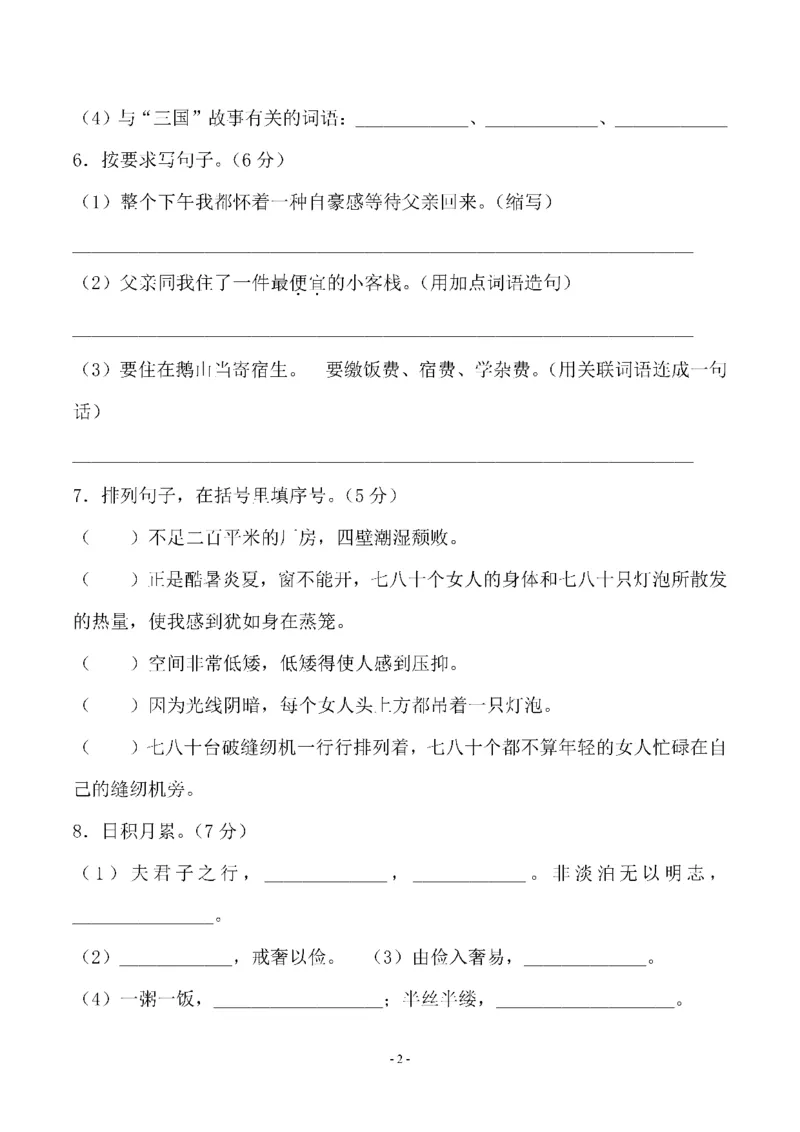 （4）与“三国”故事有关的词语：____、____、____

6．按要求写句子。（6分）

（1）整个下午我都怀着一种自豪感等待父亲回来。（缩写）

____

（2）父亲同我住了一件最便宜的小客栈。（用加点词语造句）

____

（3）要住在鹅山当寄宿生。 要缴饭费、宿费、学杂费。（用关联词语连成一句话）

____

7．排列句子，在括号里填序号。（5分）

（ ）不足二百平米的厂房，四壁潮湿颓败。

（ ）正是酷暑炎夏，窗不能开，七八十个女人的身体和七八十只灯泡所散发的热量，使我感到犹如身在蒸笼。

（ ）空间非常低矮，低矮得使人感到压抑。

（ ）因为光线阴暗，每个女人头上方都吊着一只灯泡。

（ ）七八十台破缝纫机一行行排列着，七八十个都不算年轻的女人忙碌在自己的缝纫机旁。

8．日积月累。（7分）

（1）夫君子之行，____，____。非淡泊无以明志，____。

（2）____，戒奢以俭。 （3）由俭入奢易，____。

（4）一粥一饭，____；半丝半缕，____。

- 2 -